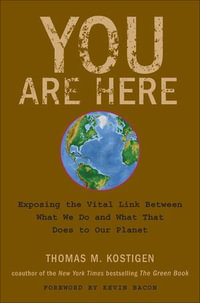 YOU ARE HERE

Exposing the Vital Link Between What We Do and What That Does to Our Planet

THOMAS M. KOSTIGEN

coauthor of the New York Times bestselling The Green Book

FOREWORD BY KEVIN BACON